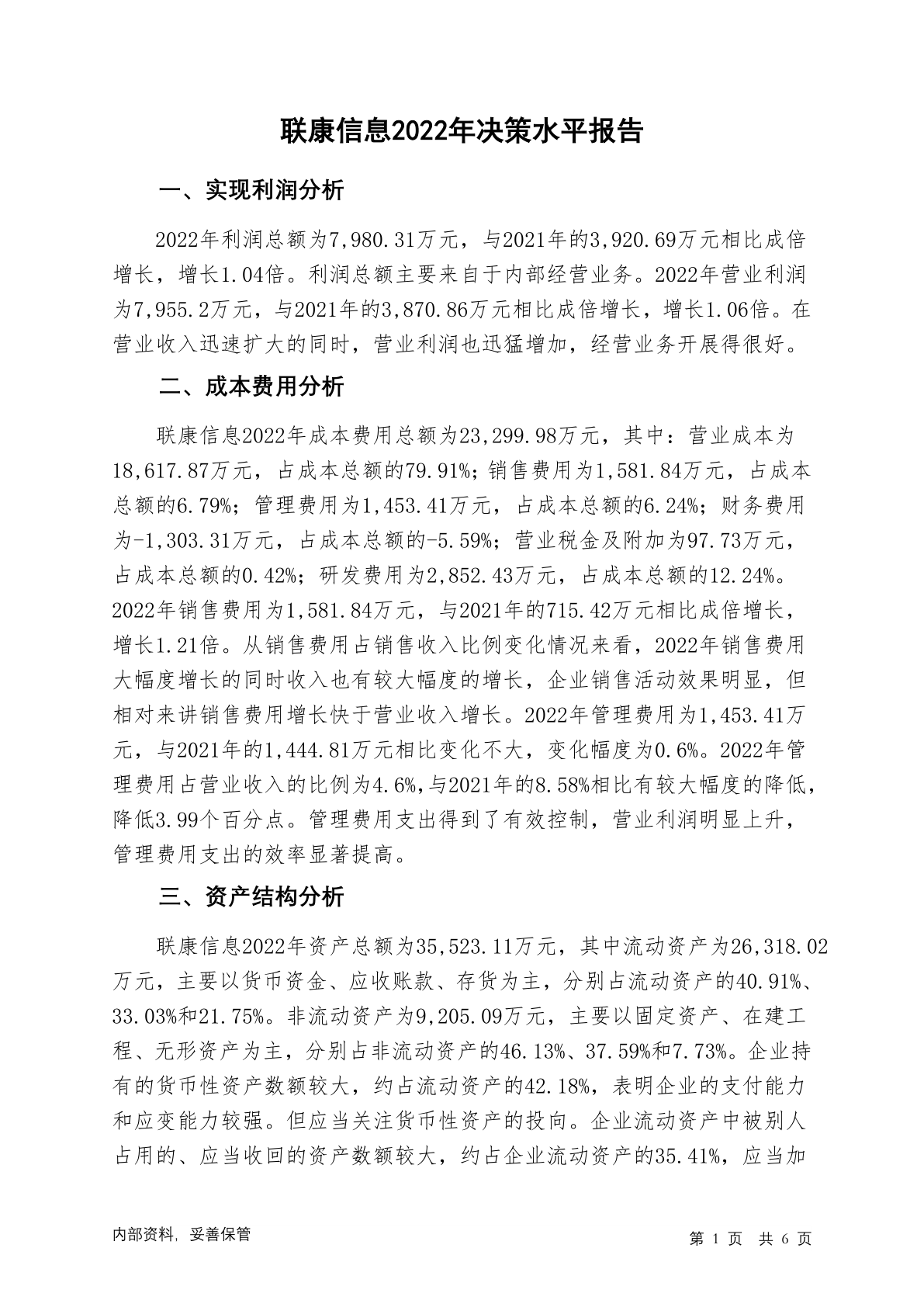 联康信息2022年决策水平报告

一、实现利润分析

2022年利润总额为7,980.31万元，与2021年的3,920.69万元相比成倍增长，增长1.04倍。利润总额主要来自于内部经营业务。2022年营业利润为7,955.2万元，与2021年的3,870.86万元相比成倍增长，增长1.06倍。在营业收入迅速扩大的同时，营业利润也迅猛增加，经营业务开展得很好。

二、成本费用分析

联康信息2022年成本费用总额为23,299.98万元，其中：营业成本为18,617.87万元，占成本总额的79.91%；销售费用为1,581.84万元，占成本总额的6.79%；管理费用为1,453.41万元，占成本总额的6.24%；财务费用为-1,303.31万元，占成本总额的-5.59%；营业税金及附加为97.73万元，占成本总额的0.42%；研发费用为2,852.43万元，占成本总额的12.24%。2022年销售费用为1,581.84万元，与2021年的715.42万元相比成倍增长，增长1.21倍。从销售费用占销售收入比例变化情况来看，2022年销售费用大幅度增长的同时收入也有较大幅度的增长，企业销售活动效果明显，但相对来讲销售费用增长快于营业收入增长。2022年管理费用为1,453.41万元，与2021年的1,444.81万元相比变化不大，变化幅度为0.6%。2022年管理费用占营业收入的比例为4.6%，与2021年的8.58%相比有较大幅度的降低，降低3.99个百分点。管理费用支出得到了有效控制，营业利润明显上升，管理费用支出的效率显著提高。

三、资产结构分析

联康信息2022年资产总额为35,523.11万元，其中流动资产为26,318.02万元，主要以货币资金、应收账款、存货为主，分别占流动资产的40.91%、33.03%和21.75%。非流动资产为9,205.09万元，主要以固定资产、在建工程、无形资产为主，分别占非流动资产的46.13%、37.59%和7.73%。企业持有的货币性资产数额较大，约占流动资产的42.18%，表明企业的支付能力和应变能力较强。但应当关注货币性资产的投向。企业流动资产中被别人占用的、应当收回的资产数额较大，约占企业流动资产的35.41%，应当加

内部资料，妥善保管

第 1 页 共 6 页